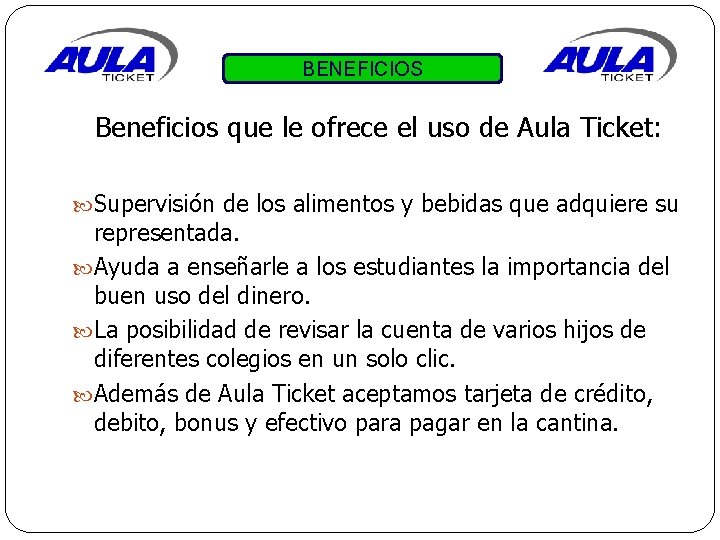 AULA TICKET

BENEFICIOS

AULA TICKET

Beneficios que le ofrece el uso de Aula Ticket:

Supervisión de los alimentos y bebidas que adquiere su representada.

Ayuda a enseñarle a los estudiantes la importancia del buen uso del dinero.

La posibilidad de revisar la cuenta de varios hijos de diferentes colegios en un solo clic.

Además de Aula Ticket aceptamos tarjeta de crédito, debito, bonus y efectivo para pagar en la cantina.